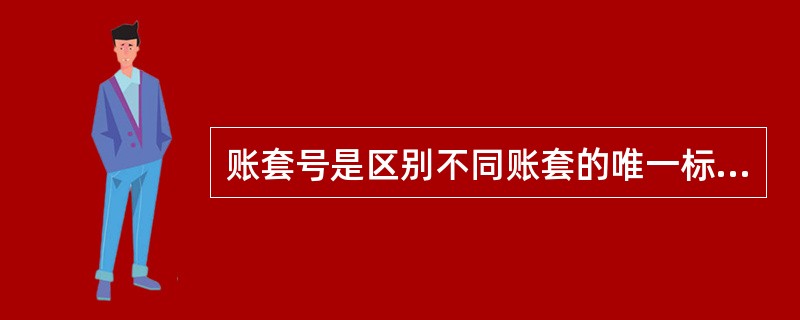 账套号是区别不同账套的唯一标...